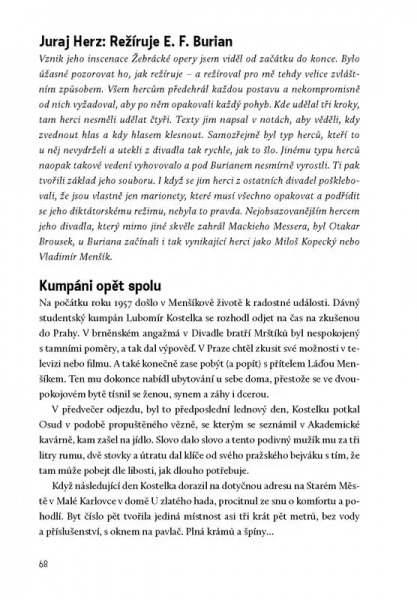 Juraj Herz: Režíruje E. F. Burian

Vznik jeho inscenace Žebrácké opery jsem viděl od začátku do konce. Bylo úžasné pozorovat ho, jak režíruje – a režíroval pro mě tehdy velice zvláštním způsobem. Všem hercům předehrál každou postavu a nekompromisně od nich vyžadoval, aby po něm opakovali každý pohyb. Kde udělal tři kroky, tam herci nesměli udělat čtyři. Texty jim napsal v notách, aby věděli, kdy zvednout hlas a kdy hlasem klesnout. Samozřejmě byl typ herců, kteří to u něj nevydrželi a utekli z divadla tak rychle, jak to šlo. Jinému typu herců naopak takové vedení vyhovovalo a pod Burianem nesmírně vyrostli. Ti pak tvořili základ jeho souboru. I když se jim herci z ostatních divadel pošklebovali, že jsou vlastně jen marionety, které musí všechno opakovat a podřídit se jeho diktátorskému režimu, nebyla to pravda. Nejobsazovanějším hercem jeho divadla, který mimo jiné skvěle zahrál Mackieho Messera, byl Otakar Brousek, u Buriana začínali i tak vynikající herci jako Miloš Kopecký nebo Vladimír Menšík.

Kumpáni opět spolu

Na počátku roku 1957 došlo v Menšíkově životě k radostné události. Dávný studentský kumpán Lubomír Kostelka se rozhodl odjet na čas na zkušenou do Prahy. V brněnském angažmá v Divadle bratří Mrštíků byl nespokojený s tamními poměry, a tak dal výpověď. V Praze chtěl zkusit své možnosti v televizi nebo filmu. A také konečně zase pobýt (a popít) s přítelem Láďou Menšíkem. Ten mu dokonce nabídl ubytování u sebe doma, přestože se ve dvoupokojovém bytě tísnil se ženou, synem a záhy i dcerou.

V předvečer odjezdu, byl to předposlední lednový den, Kostelku potkal Osud v podobě propuštěného vězně, se kterým se seznámil v Akademické kavárně, kam zašel na jídlo. Slovo dalo slovo a tento podivný mužík mu za tři litry rumu, dvě stovky a útratu dal klíče od svého pražského bejváku s tím, že tam může pobejt dle libosti, jak dlouho potřebuje.

Když následující den Kostelka dorazil na dotyčnou adresu na Starém Městě v Malé Karlovce v domě U zlatého hada, procitnul ze snu o komfortu a pohodlí. Byt číslo pět tvořila jediná místnost asi tři krát pět metrů, bez vody a příslušenství, s oknem na pavlač. Plná krámů a špíny...

68